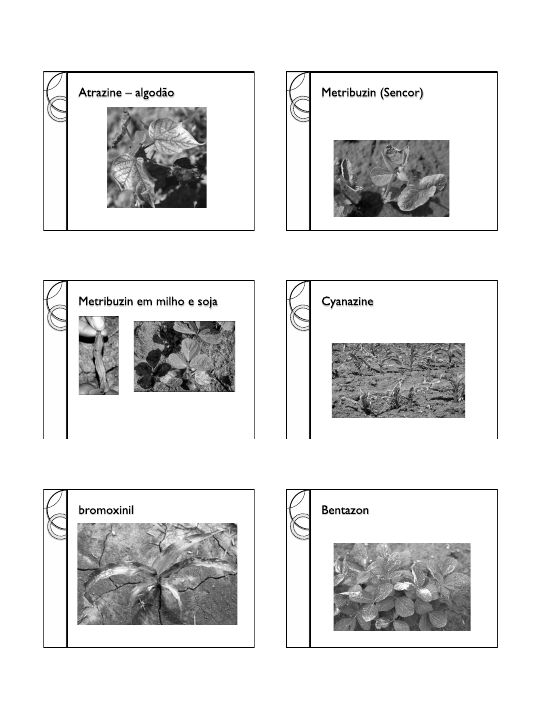 Atrazine – algodão

Metribuzin (Sencor)

Metribuzin em milho e soja

Cyanazine

bromoxinil

Bentazon